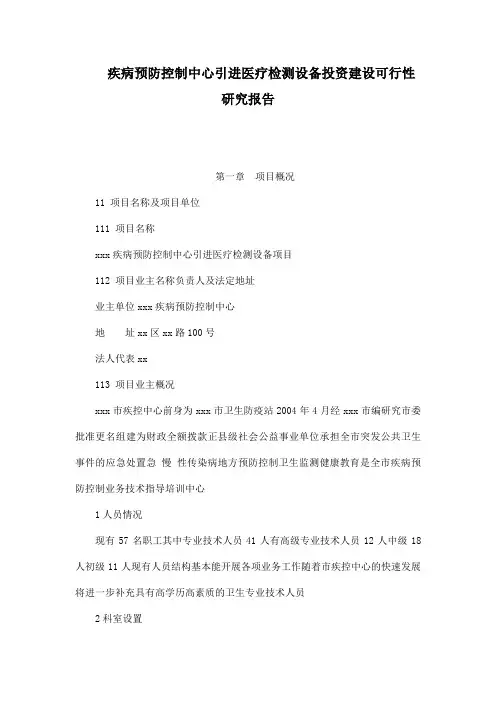 疾病预防控制中心引进医疗检测设备投资建设可行性研究报告

第一章　项目概况

11 项目名称及项目单位

111 项目名称

xxx 疾病预防控制中心引进医疗检测设备项目

112 项目业主名称负责人及法定地址

业主单位 xxx 疾病预防控制中心

地　　址 xx 区 xx 路 100 号

法人代表 xx

113 项目业主概况

xxx 市疾控中心前身为 xxx 市卫生防疫站 2004 年 4 月经 xxx 市编研究市委批准更名组建为财政全额拨款正县级社会公益事业单位承担全市突发公共卫生事件的应急处置急 慢 性传染病地方预防控制卫生监测健康教育是全市疾病预防控制业务技术指导培训中心

1 人员情况

现有 57 名职工其中专业技术人员 41 人有高级专业技术人员 12 人中级 18 人初级 11 人现有人员结构基本能开展各项业务工作随着市疾控中心的快速发展将进一步补充具有高学历高素质的卫生专业技术人员

2 科室设置